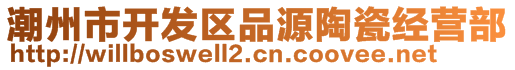 潮州市开发区品源陶瓷经营部
http://willboswell2.cn.coovee.net